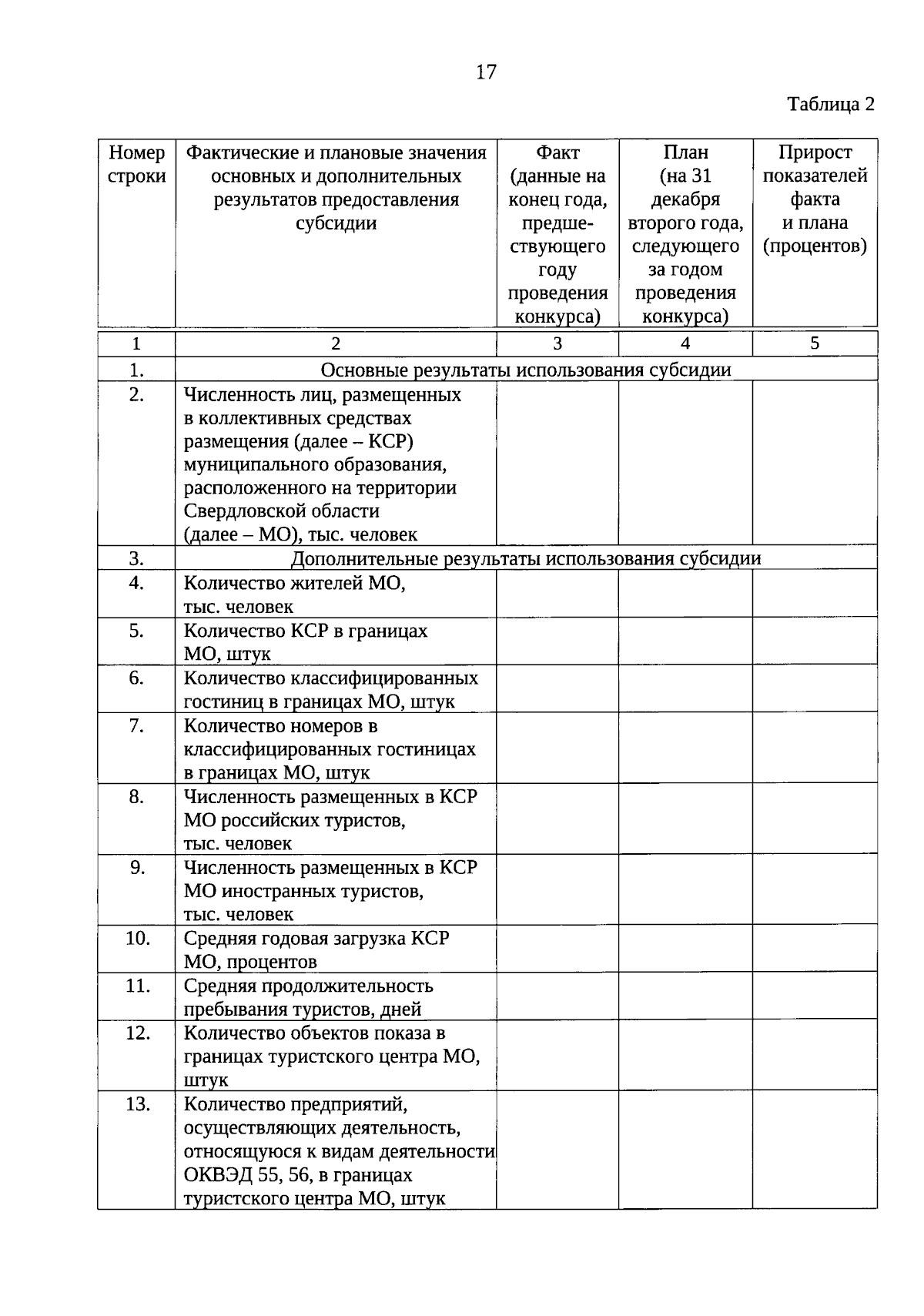 17

Таблица 2

| Номер строки | Фактические и плановые значения основных и дополнительных результатов предоставления субсидии | Факт (данные на конец года, предшествующего году проведения конкурса) | План (на 31 декабря второго года, следующего за годом проведения конкурса) | Прирост показателей факта и плана (процентов) |
|---|---|---|---|---|
| 1 | 2 | 3 | 4 | 5 |
| 1. | Основные результаты использования субсидии | | | |
| 2. | Численность лиц, размещенных в коллективных средствах размещения (далее – КСР) муниципального образования, расположенного на территории Свердловской области (далее – МО), тыс. человек | | | |
| 3. | Дополнительные результаты использования субсидии | | | |
| 4. | Количество жителей МО, тыс. человек | | | |
| 5. | Количество КСР в границах МО, штук | | | |
| 6. | Количество классифицированных гостиниц в границах МО, штук | | | |
| 7. | Количество номеров в классифицированных гостиницах в границах МО, штук | | | |
| 8. | Численность размещенных в КСР МО российских туристов, тыс. человек | | | |
| 9. | Численность размещенных в КСР МО иностранных туристов, тыс. человек | | | |
| 10. | Средняя годовая загрузка КСР МО, процентов | | | |
| 11. | Средняя продолжительность пребывания туристов, дней | | | |
| 12. | Количество объектов показа в границах туристского центра МО, штук | | | |
| 13. | Количество предприятий, осуществляющих деятельность, относящуюся к видам деятельности ОКВЭД 55, 56, в границах туристского центра МО, штук | | | |